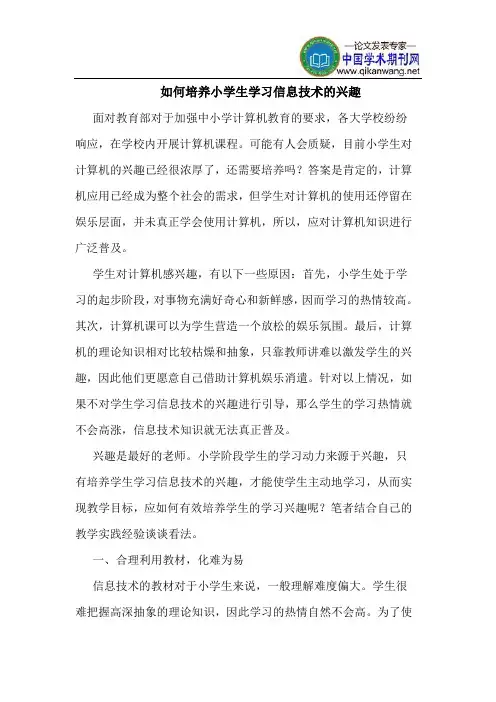 —论文发表专家—
中国学术期刊网
www.qikanwang.net

如何培养小学生学习信息技术的兴趣

面对教育部对于加强中小学计算机教育的要求，各大学校纷纷响应，在学校内开展计算机课程。可能有人会质疑，目前小学生对计算机的兴趣已经很浓厚了，还需要培养吗？答案是肯定的，计算机应用已经成为整个社会的需求，但学生对计算机的使用还停留在娱乐层面，并未真正学会使用计算机，所以，应对计算机知识进行广泛普及。

学生对计算机感兴趣，有以下一些原因：首先，小学生处于学习的起步阶段，对事物充满好奇心和新鲜感，因而学习的热情较高。其次，计算机课可以为学生营造一个放松的娱乐氛围。最后，计算机的理论知识相对比较枯燥和抽象，只靠教师讲难以激发学生的兴趣，因此他们更愿意自己借助计算机娱乐消遣。针对以上情况，如果不对学生学习信息技术的兴趣进行引导，那么学生的学习热情就不会高涨，信息技术知识就无法真正普及。

兴趣是最好的老师。小学阶段学生的学习动力来源于兴趣，只有培养学生学习信息技术的兴趣，才能使学生主动地学习，从而实现教学目标，应如何有效培养学生的学习兴趣呢？笔者结合自己的教学实践经验谈谈看法。

一、合理利用教材，化难为易

信息技术的教材对于小学生来说，一般理解难度偏大。学生很难把握高深抽象的理论知识，因此学习的热情自然不会高。为了使